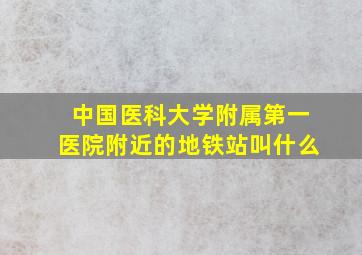 中国医科大学附属第一医院附近的地铁站叫什么